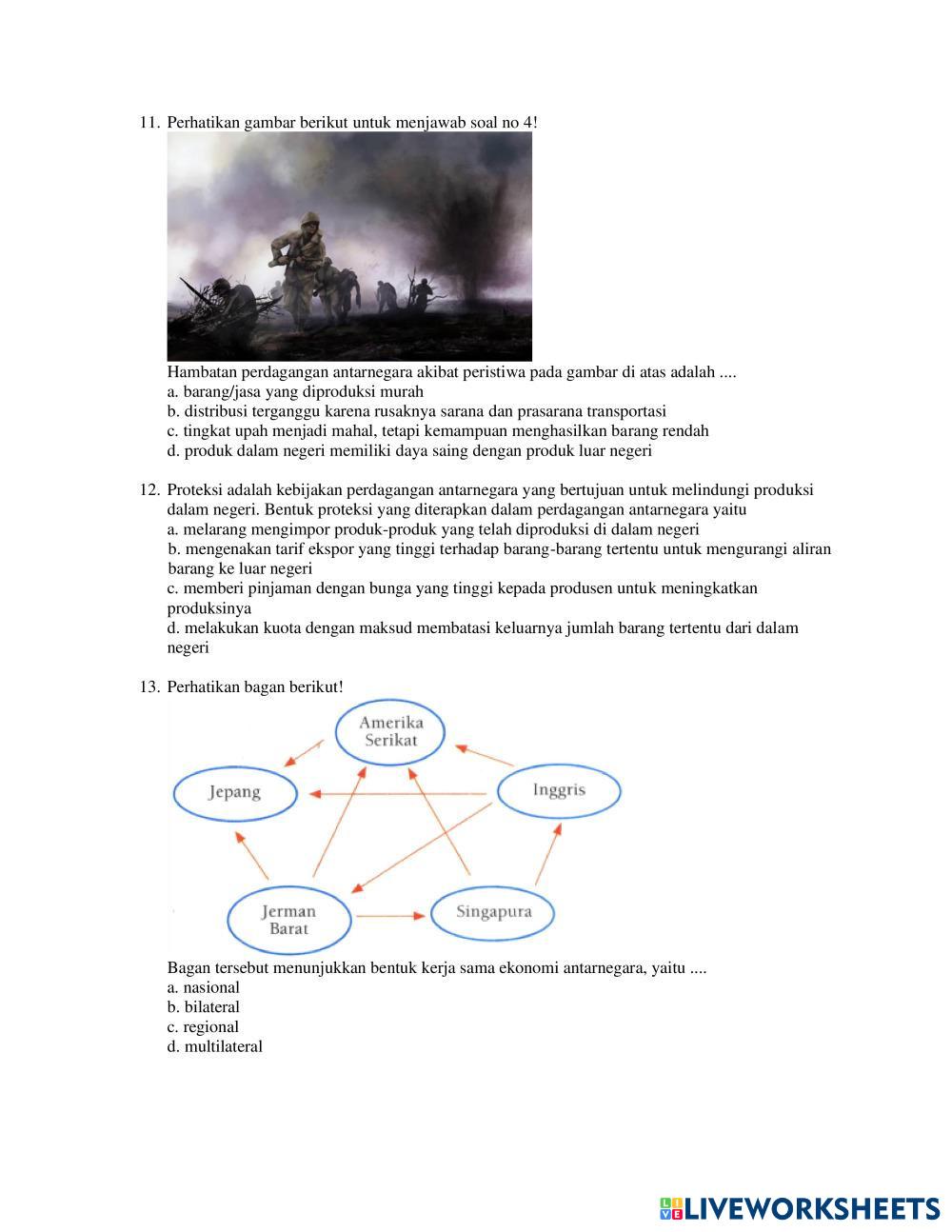 11. Perhatikan gambar berikut untuk menjawab soal no 4!

Hambatan perdagangan antarnegara akibat peristiwa pada gambar di atas adalah ....
a. barang/jasa yang diproduksi murah
b. distribusi terganggu karena rusaknya sarana dan prasarana transportasi
c. tingkat upah menjadi mahal, tetapi kemampuan menghasilkan barang rendah
d. produk dalam negeri memiliki daya saing dengan produk luar negeri

12. Proteksi adalah kebijakan perdagangan antarnegara yang bertujuan untuk melindungi produksi dalam negeri. Bentuk proteksi yang diterapkan dalam perdagangan antarnegara yaitu
a. melarang mengimpor produk-produk yang telah diproduksi di dalam negeri
b. mengenakan tarif ekspor yang tinggi terhadap barang-barang tertentu untuk mengurangi aliran barang ke luar negeri
c. memberi pinjaman dengan bunga yang tinggi kepada produsen untuk meningkatkan produksinya
d. melakukan kuota dengan maksud membatasi keluarnya jumlah barang tertentu dari dalam negeri

13. Perhatikan bagan berikut!

Amerika Serikat
Jepang
Inggris
Jerman Barat
Singapura

Bagan tersebut menunjukkan bentuk kerja sama ekonomi antarnegara, yaitu ....
a. nasional
b. bilateral
c. regional
d. multilateral

LIVEWORKSHEETS